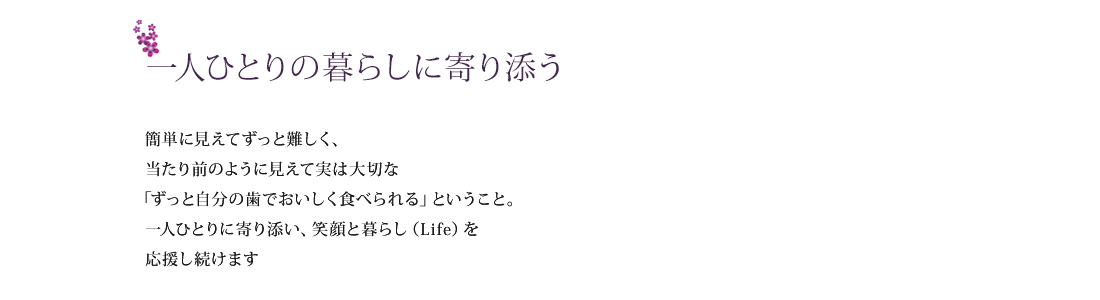 一人ひとりの暮らしに寄り添う

簡単に見えてずっと難しく、
当たり前のように見えて実は大切な
「ずっと自分の歯でおいしく食べられる」ということ。
一人ひとりに寄り添い、笑顔と暮らし（Life）を
応援し続けます